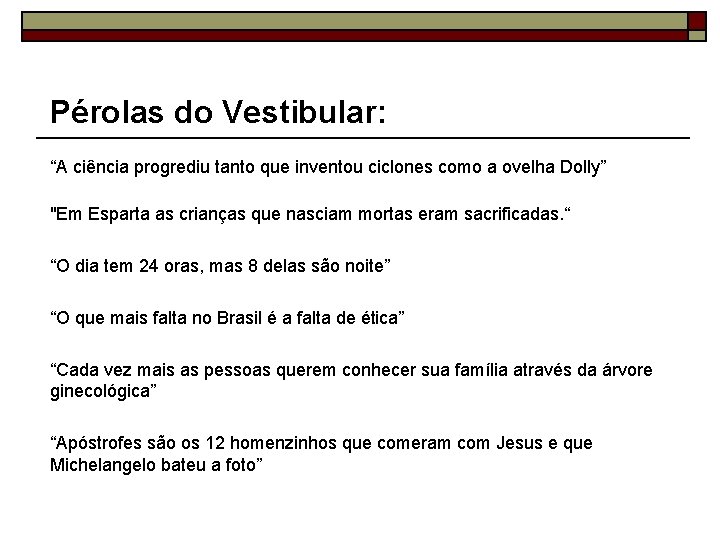 Pérolas do Vestibular:

“A ciência progrediu tanto que inventou ciclones como a ovelha Dolly”

"Em Esparta as crianças que nasciam mortas eram sacrificadas.“

“O dia tem 24 oras, mas 8 delas são noite”

“O que mais falta no Brasil é a falta de ética”

“Cada vez mais as pessoas querem conhecer sua família através da árvore ginecológica”

“Apóstrofes são os 12 homenzinhos que comeram com Jesus e que Michelangelo bateu a foto”